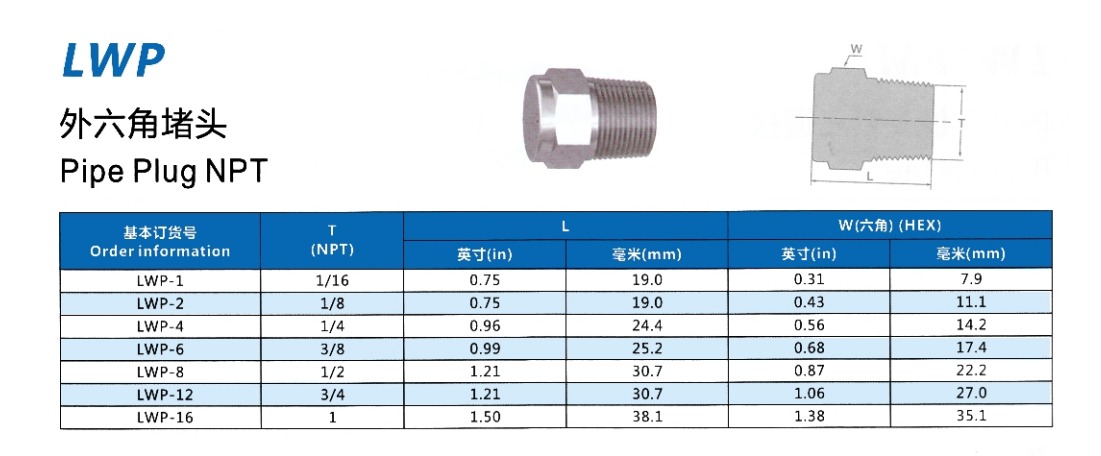 LWP

外六角堵头

Pipe Plug NPT

W

T

L

| 基本订货号 Order information | T (NPT) | L 英寸(in) | L 毫米(mm) | W(六角) (HEX) 英寸(in) | W(六角) (HEX) 毫米(mm) |
|---|---|---|---|---|---|
| LWP-1 | 1/16 | 0.75 | 19.0 | 0.31 | 7.9 |
| LWP-2 | 1/8 | 0.75 | 19.0 | 0.43 | 11.1 |
| LWP-4 | 1/4 | 0.96 | 24.4 | 0.56 | 14.2 |
| LWP-6 | 3/8 | 0.99 | 25.2 | 0.68 | 17.4 |
| LWP-8 | 1/2 | 1.21 | 30.7 | 0.87 | 22.2 |
| LWP-12 | 3/4 | 1.21 | 30.7 | 1.06 | 27.0 |
| LWP-16 | 1 | 1.50 | 38.1 | 1.38 | 35.1 |